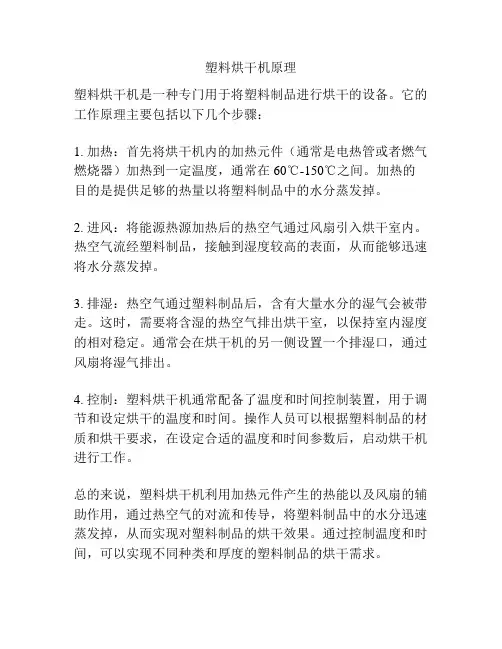 塑料烘干机原理

塑料烘干机是一种专门用于将塑料制品进行烘干的设备。它的工作原理主要包括以下几个步骤：

1. 加热：首先将烘干机内的加热元件（通常是电热管或者燃气燃烧器）加热到一定温度，通常在 60℃-150℃之间。加热的目的是提供足够的热量以将塑料制品中的水分蒸发掉。

2. 进风：将能源热源加热后的热空气通过风扇引入烘干室内。热空气流经塑料制品，接触到湿度较高的表面，从而能够迅速将水分蒸发掉。

3. 排湿：热空气通过塑料制品后，含有大量水分的湿气会被带走。这时，需要将含湿的热空气排出烘干室，以保持室内湿度的相对稳定。通常会在烘干机的另一侧设置一个排湿口，通过风扇将湿气排出。

4. 控制：塑料烘干机通常配备了温度和时间控制装置，用于调节和设定烘干的温度和时间。操作人员可以根据塑料制品的材质和烘干要求，在设定合适的温度和时间参数后，启动烘干机进行工作。

总的来说，塑料烘干机利用加热元件产生的热能以及风扇的辅助作用，通过热空气的对流和传导，将塑料制品中的水分迅速蒸发掉，从而实现对塑料制品的烘干效果。通过控制温度和时间，可以实现不同种类和厚度的塑料制品的烘干需求。